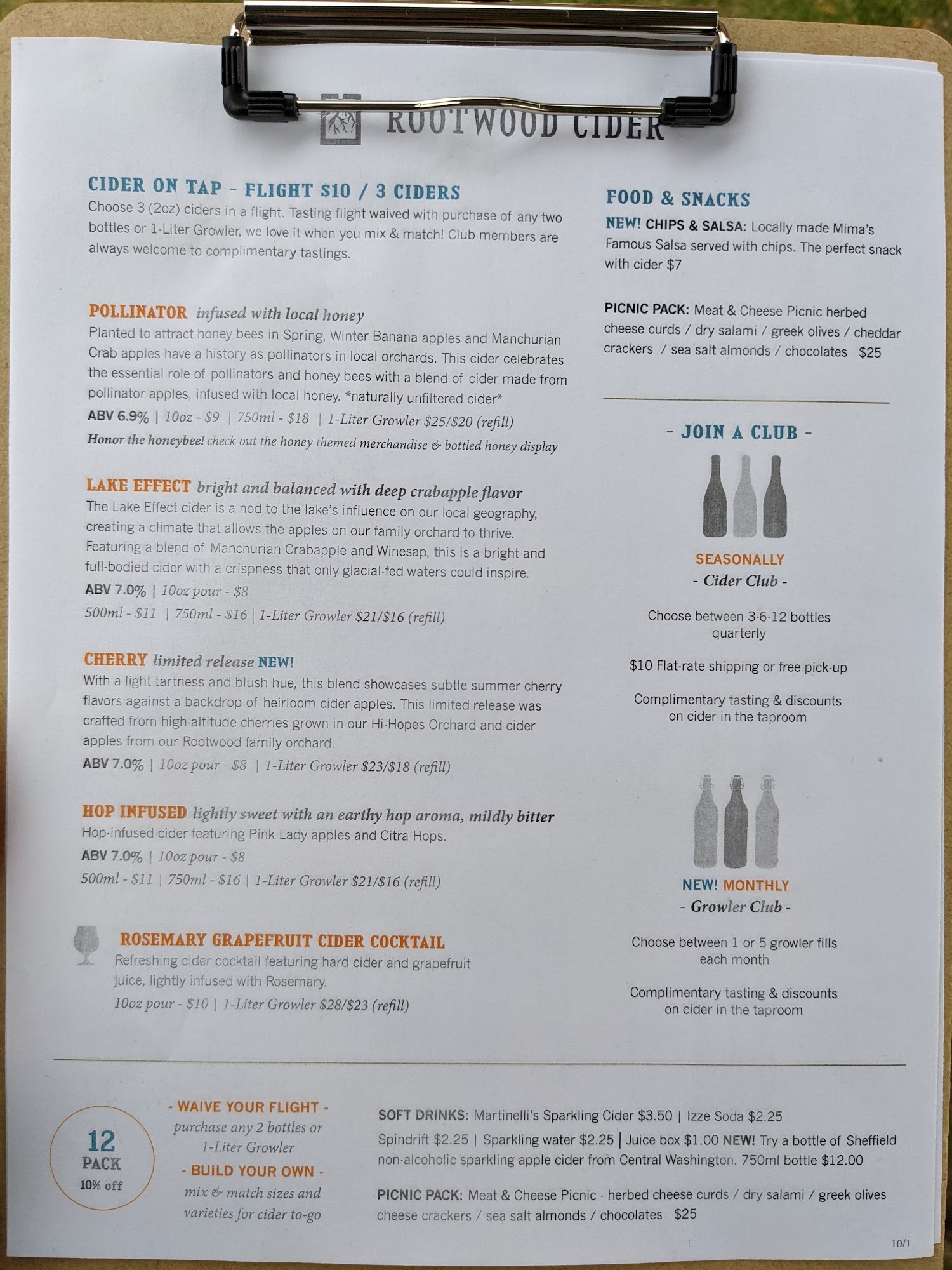 ROOTWOOD CIDER

CIDER ON TAP - FLIGHT $10 / 3 CIDERS
Choose 3 (2oz) ciders in a flight. Tasting flight waived with purchase of any two bottles or 1-Liter Growler, we love it when you mix & match! Club members are always welcome to complimentary tastings.

POLLINATOR infused with local honey
Planted to attract honey bees in Spring, Winter Banana apples and Manchurian Crab apples have a history as pollinators in local orchards. This cider celebrates the essential role of pollinators and honey bees with a blend of cider made from pollinator apples, infused with local honey. *naturally unfiltered cider*
ABV 6.9% | 10oz - $9 | 750ml - $18 | 1-Liter Growler $25/$20 (refill)
Honor the honeybee! check out the honey themed merchandise & bottled honey display

LAKE EFFECT bright and balanced with deep crabapple flavor
The Lake Effect cider is a nod to the lake's influence on our local geography, creating a climate that allows the apples on our family orchard to thrive. Featuring a blend of Manchurian Crabapple and Winesap, this is a bright and full-bodied cider with a crispness that only glacial-fed waters could inspire.
ABV 7.0% | 10oz pour - $8
500ml - $11 | 750ml - $16 | 1-Liter Growler $21/$16 (refill)

CHERRY limited release NEW!
With a light tartness and blush hue, this blend showcases subtle summer cherry flavors against a backdrop of heirloom cider apples. This limited release was crafted from high-altitude cherries grown in our Hi-Hopes Orchard and cider apples from our Rootwood family orchard.
ABV 7.0% | 10oz pour - $8 | 1-Liter Growler $23/$18 (refill)

HOP INFUSED lightly sweet with an earthy hop aroma, mildly bitter
Hop-infused cider featuring Pink Lady apples and Citra Hops.
ABV 7.0% | 10oz pour - $8
500ml - $11 | 750ml - $16 | 1-Liter Growler $21/$16 (refill)

ROSEMARY GRAPEFRUIT CIDER COCKTAIL
Refreshing cider cocktail featuring hard cider and grapefruit juice, lightly infused with Rosemary.
10oz pour - $10 | 1-Liter Growler $28/$23 (refill)

FOOD & SNACKS
NEW! CHIPS & SALSA: Locally made Mima's Famous Salsa served with chips. The perfect snack with cider $7

PICNIC PACK: Meat & Cheese Picnic herbed cheese curds / dry salami / greek olives / cheddar crackers / sea salt almonds / chocolates $25

- JOIN A CLUB -

SEASONALLY
- Cider Club -

Choose between 3-6-12 bottles quarterly

$10 Flat-rate shipping or free pick-up

Complimentary tasting & discounts on cider in the taproom

NEW! MONTHLY
- Growler Club -

Choose between 1 or 5 growler fills each month

Complimentary tasting & discounts on cider in the taproom

12 PACK 10% off

- WAIVE YOUR FLIGHT -
purchase any 2 bottles or 1-Liter Growler
- BUILD YOUR OWN -
mix & match sizes and varieties for cider to-go

SOFT DRINKS: Martinelli's Sparkling Cider $3.50 | Izze Soda $2.25
Spindrift $2.25 | Sparkling water $2.25 | Juice box $1.00 NEW! Try a bottle of Sheffield non-alcoholic sparkling apple cider from Central Washington. 750ml bottle $12.00

PICNIC PACK: Meat & Cheese Picnic - herbed cheese curds / dry salami / greek olives cheese crackers / sea salt almonds / chocolates $25

10/1